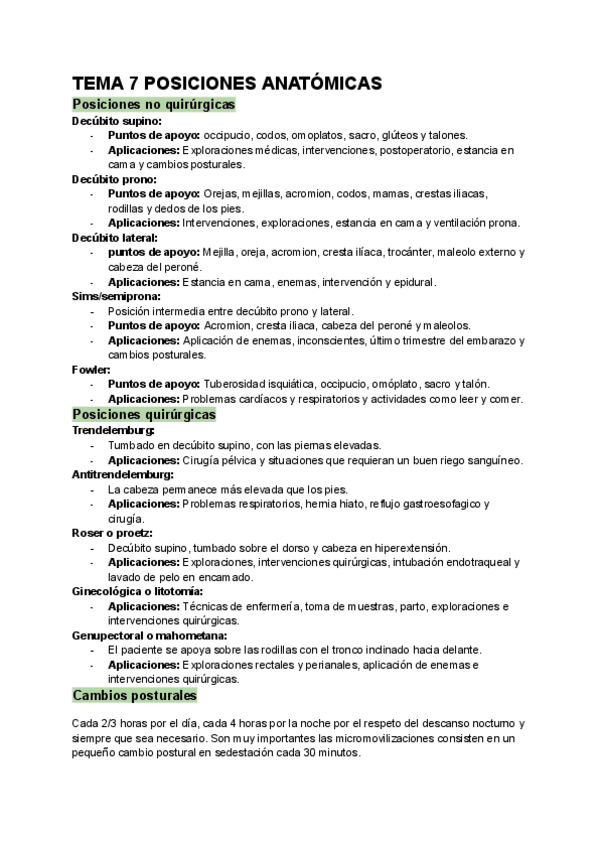 TEMA 7 POSICIONES ANATÓMICAS

Posiciones no quirúrgicas

Decúbito supino:
- Puntos de apoyo: occipucio, codos, omoplatos, sacro, glúteos y talones.
- Aplicaciones: Exploraciones médicas, intervenciones, postoperatorio, estancia en cama y cambios posturales.

Decúbito prono:
- Puntos de apoyo: Orejas, mejillas, acromion, codos, mamas, crestas iliacas, rodillas y dedos de los pies.
- Aplicaciones: Intervenciones, exploraciones, estancia en cama y ventilación prona.

Decúbito lateral:
- puntos de apoyo: Mejilla, oreja, acromion, cresta ilíaca, trocánter, maleolo externo y cabeza del peroné.
- Aplicaciones: Estancia en cama, enemas, intervención y epidural.

Sims/semiprona:
- Posición intermedia entre decúbito prono y lateral.
- Puntos de apoyo: Acromion, cresta iliaca, cabeza del peroné y maleolos.
- Aplicaciones: Aplicación de enemas, inconscientes, último trimestre del embarazo y cambios posturales.

Fowler:
- Puntos de apoyo: Tuberosidad isquiática, occipucio, omóplato, sacro y talón.
- Aplicaciones: Problemas cardíacos y respiratorios y actividades como leer y comer.

Posiciones quirúrgicas

Trendelemburg:
- Tumbado en decúbito supino, con las piernas elevadas.
- Aplicaciones: Cirugía pélvica y situaciones que requieran un buen riego sanguíneo.

Antitrendelemburg:
- La cabeza permanece más elevada que los pies.
- Aplicaciones: Problemas respiratorios, hernia hiato, reflujo gastroesofagico y cirugía.

Roser o proetz:
- Decúbito supino, tumbado sobre el dorso y cabeza en hiperextensión.
- Aplicaciones: Exploraciones, intervenciones quirúrgicas, intubación endotraqueal y lavado de pelo en encamado.

Ginecológica o litotomía:
- Aplicaciones: Técnicas de enfermería, toma de muestras, parto, exploraciones e intervenciones quirúrgicas.

Genupectoral o mahometana:
- El paciente se apoya sobre las rodillas con el tronco inclinado hacia delante.
- Aplicaciones: Exploraciones rectales y perianales, aplicación de enemas e intervenciones quirúrgicas.

Cambios posturales

Cada 2/3 horas por el día, cada 4 horas por la noche por el respeto del descanso nocturno y siempre que sea necesario. Son muy importantes las micromovilizaciones consisten en un pequeño cambio postural en sedestación cada 30 minutos.